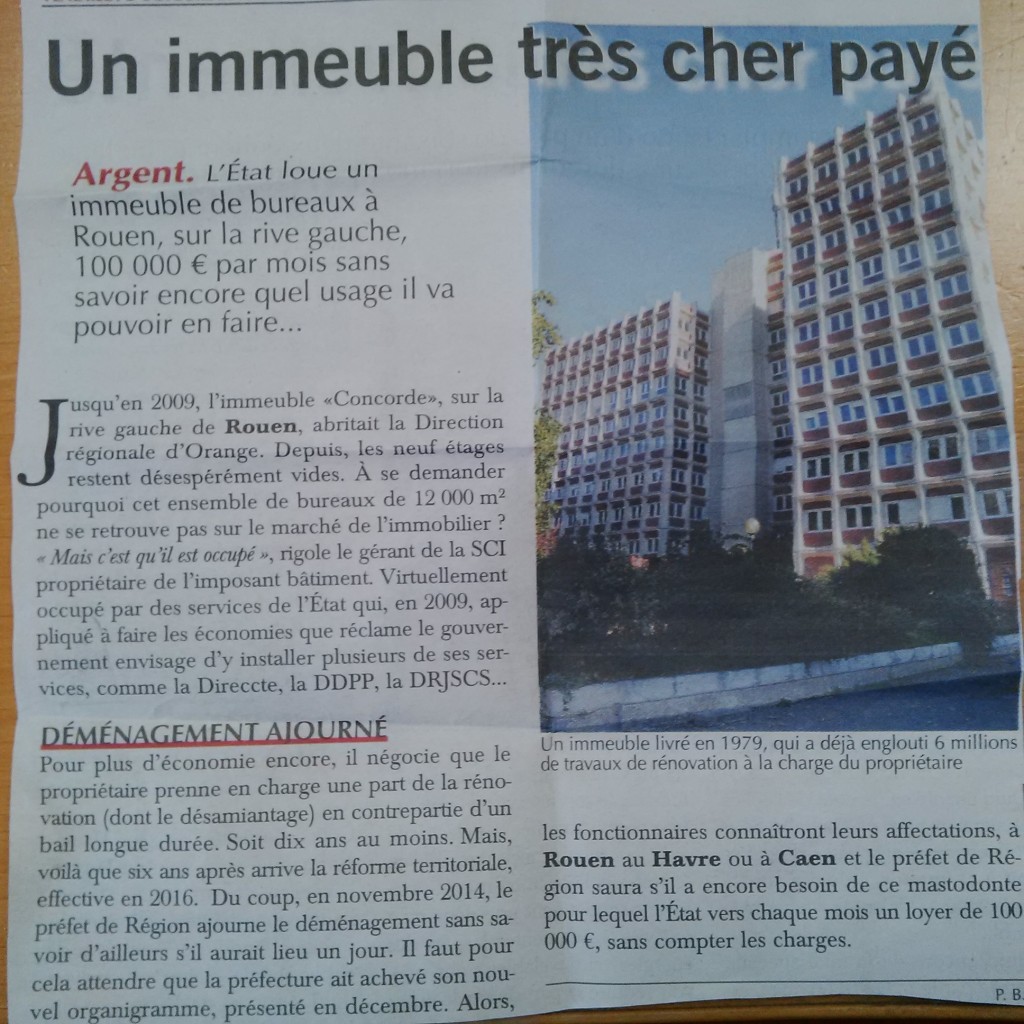 Un immeuble très cher payé

Argent. L'État loue un immeuble de bureaux à Rouen, sur la rive gauche, 100 000 € par mois sans savoir encore quel usage il va pouvoir en faire...

Jusqu'en 2009, l'immeuble «Concorde», sur la rive gauche de Rouen, abritait la Direction régionale d'Orange. Depuis, les neuf étages restent désespérément vides. À se demander pourquoi cet ensemble de bureaux de 12 000 m² ne se retrouve pas sur le marché de l'immobilier ? « Mais c'est qu'il est occupé », rigole le gérant de la SCI propriétaire de l'imposant bâtiment. Virtuellement occupé par des services de l'État qui, en 2009, appliqué à faire les économies que réclame le gouvernement envisage d'y installer plusieurs de ses services, comme la Direccte, la DDPP, la DRJSCS...

DÉMÉNAGEMENT AJOURNÉ
Pour plus d'économie encore, il négocie que le propriétaire prenne en charge une part de la rénovation (dont le désamiantage) en contrepartie d'un bail longue durée. Soit dix ans au moins. Mais, voilà que six ans après arrive la réforme territoriale, effective en 2016. Du coup, en novembre 2014, le préfet de Région ajourne le déménagement sans savoir d'ailleurs s'il aurait lieu un jour. Il faut pour cela attendre que la préfecture ait achevé son nouvel organigramme, présenté en décembre. Alors,

Un immeuble livré en 1979, qui a déjà englouti 6 millions de travaux de rénovation à la charge du propriétaire

les fonctionnaires connaîtront leurs affectations, à Rouen au Havre ou à Caen et le préfet de Région saura s'il a encore besoin de ce mastodonte pour lequel l'État vers chaque mois un loyer de 100 000 €, sans compter les charges.

P. B.